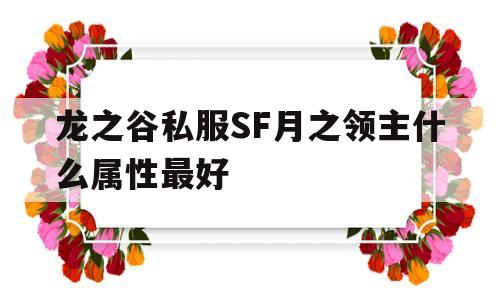 龙之谷私服SF月之领主什么属性最好